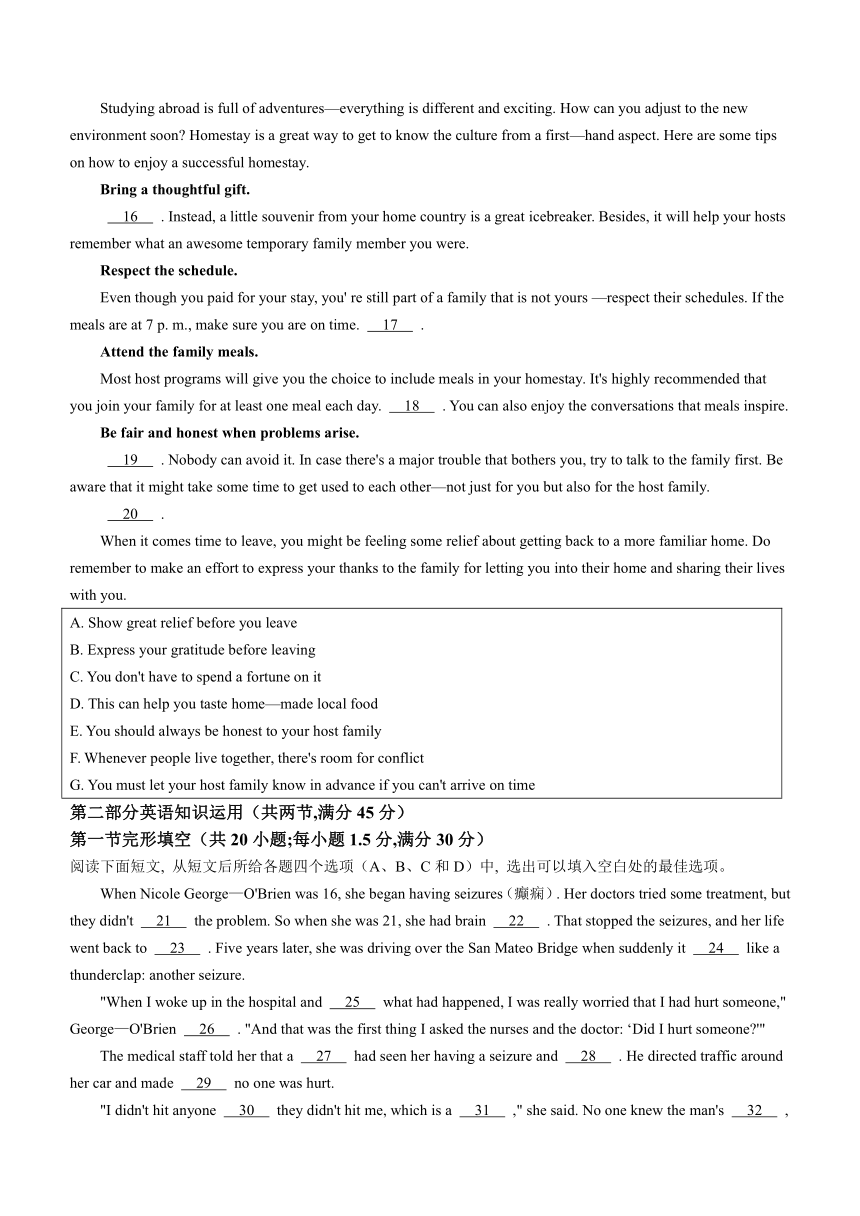 Studying abroad is full of adventures—everything is different and exciting. How can you adjust to the new environment soon? Homestay is a great way to get to know the culture from a first—hand aspect. Here are some tips on how to enjoy a successful homestay.

**Bring a thoughtful gift.**

__16__ . Instead, a little souvenir from your home country is a great icebreaker. Besides, it will help your hosts remember what an awesome temporary family member you were.

**Respect the schedule.**

Even though you paid for your stay, you' re still part of a family that is not yours —respect their schedules. If the meals are at 7 p. m., make sure you are on time. __17__ .

**Attend the family meals.**

Most host programs will give you the choice to include meals in your homestay. It's highly recommended that you join your family for at least one meal each day. __18__ . You can also enjoy the conversations that meals inspire.

**Be fair and honest when problems arise.**

__19__ . Nobody can avoid it. In case there's a major trouble that bothers you, try to talk to the family first. Be aware that it might take some time to get used to each other—not just for you but also for the host family.

__20__ .

When it comes time to leave, you might be feeling some relief about getting back to a more familiar home. Do remember to make an effort to express your thanks to the family for letting you into their home and sharing their lives with you.

A. Show great relief before you leave
B. Express your gratitude before leaving
C. You don't have to spend a fortune on it
D. This can help you taste home—made local food
E. You should always be honest to your host family
F. Whenever people live together, there's room for conflict
G. You must let your host family know in advance if you can't arrive on time

**第二部分英语知识运用（共两节,满分 45 分）**
**第一节完形填空（共 20 小题;每小题 1.5 分,满分 30 分）**
阅读下面短文, 从短文后所给各题四个选项（A、B、C 和 D）中, 选出可以填入空白处的最佳选项。

When Nicole George—O'Brien was 16, she began having seizures（癫痫）. Her doctors tried some treatment, but they didn't __21__ the problem. So when she was 21, she had brain __22__ . That stopped the seizures, and her life went back to __23__ . Five years later, she was driving over the San Mateo Bridge when suddenly it __24__ like a thunderclap: another seizure.

"When I woke up in the hospital and __25__ what had happened, I was really worried that I had hurt someone," George—O'Brien __26__ . "And that was the first thing I asked the nurses and the doctor: 'Did I hurt someone?'"

The medical staff told her that a __27__ had seen her having a seizure and __28__ . He directed traffic around her car and made __29__ no one was hurt.

"I didn't hit anyone __30__ they didn't hit me, which is a __31__ ," she said. No one knew the man's __32__ ,